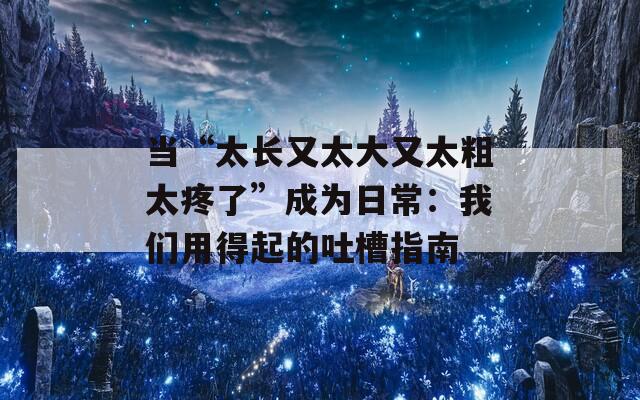 当“太长又太大又太粗太疼了”成为日常：我们用得起的吐槽指南